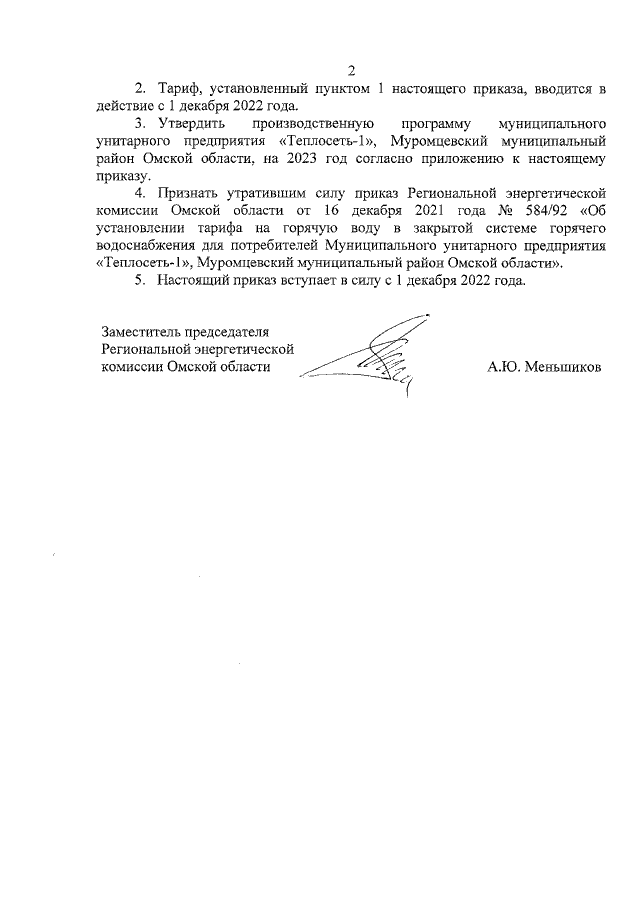 2

2. Тариф, установленный пунктом 1 настоящего приказа, вводится в действие с 1 декабря 2022 года.

3. Утвердить производственную программу муниципального унитарного предприятия «Теплосеть-1», Муромцевский муниципальный район Омской области, на 2023 год согласно приложению к настоящему приказу.

4. Признать утратившим силу приказ Региональной энергетической комиссии Омской области от 16 декабря 2021 года № 584/92 «Об установлении тарифа на горячую воду в закрытой системе горячего водоснабжения для потребителей Муниципального унитарного предприятия «Теплосеть-1», Муромцевский муниципальный район Омской области».

5. Настоящий приказ вступает в силу с 1 декабря 2022 года.

Заместитель председателя Региональной энергетической комиссии Омской области

А.Ю. Меньшиков